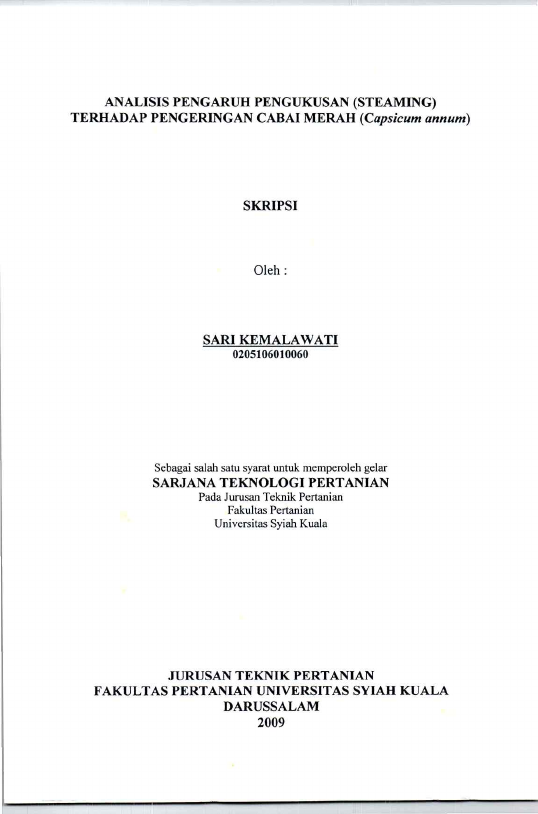 ANALISIS PENGARUH PENGUKUSAN (STEAMING)
TERHADAP PENGERINGAN CABAI MERAH (Capsicum annum)

SKRIPSI

Oleh :

SARI KEMALAWATI
0205106010060

Sebagai salah satu syarat untuk memperoleh gelar
SARJANA TEKNOLOGI PERTANIAN
Pada Jurusan Teknik Pertanian
Fakultas Pertanian
Universitas Syiah Kuala

JURUSAN TEKNIK PERTANIAN
FAKULTAS PERTANIAN UNIVERSITAS SYIAH KUALA
DARUSSALAM
2009